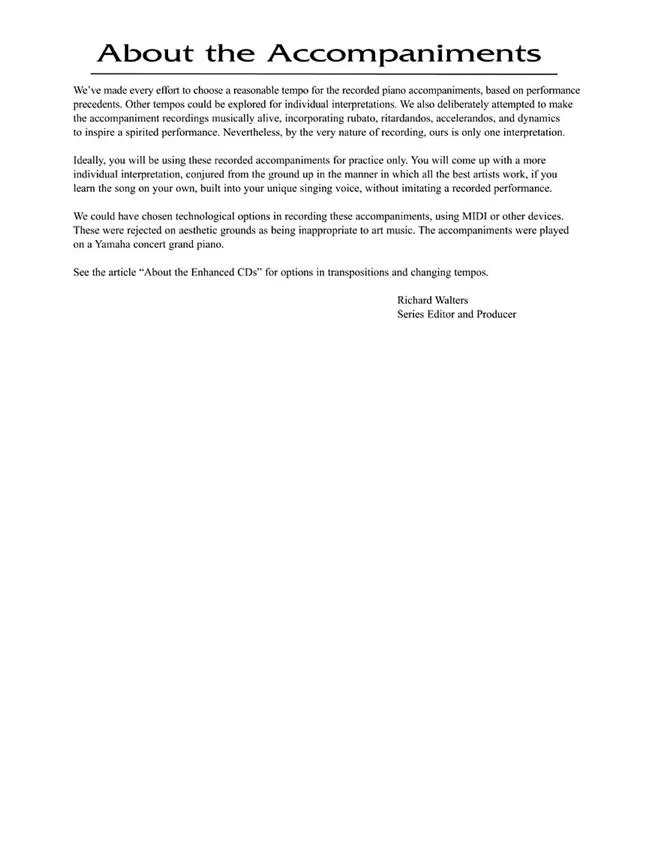 About the Accompaniments

We've made every effort to choose a reasonable tempo for the recorded piano accompaniments, based on performance precedents. Other tempos could be explored for individual interpretations. We also deliberately attempted to make the accompaniment recordings musically alive, incorporating rubato, ritardandos, accelerandos, and dynamics to inspire a spirited performance. Nevertheless, by the very nature of recording, ours is only one interpretation.

Ideally, you will be using these recorded accompaniments for practice only. You will come up with a more individual interpretation, conjured from the ground up in the manner in which all the best artists work, if you learn the song on your own, built into your unique singing voice, without imitating a recorded performance.

We could have chosen technological options in recording these accompaniments, using MIDI or other devices. These were rejected on aesthetic grounds as being inappropriate to art music. The accompaniments were played on a Yamaha concert grand piano.

See the article "About the Enhanced CDs" for options in transpositions and changing tempos.

Richard Walters
Series Editor and Producer